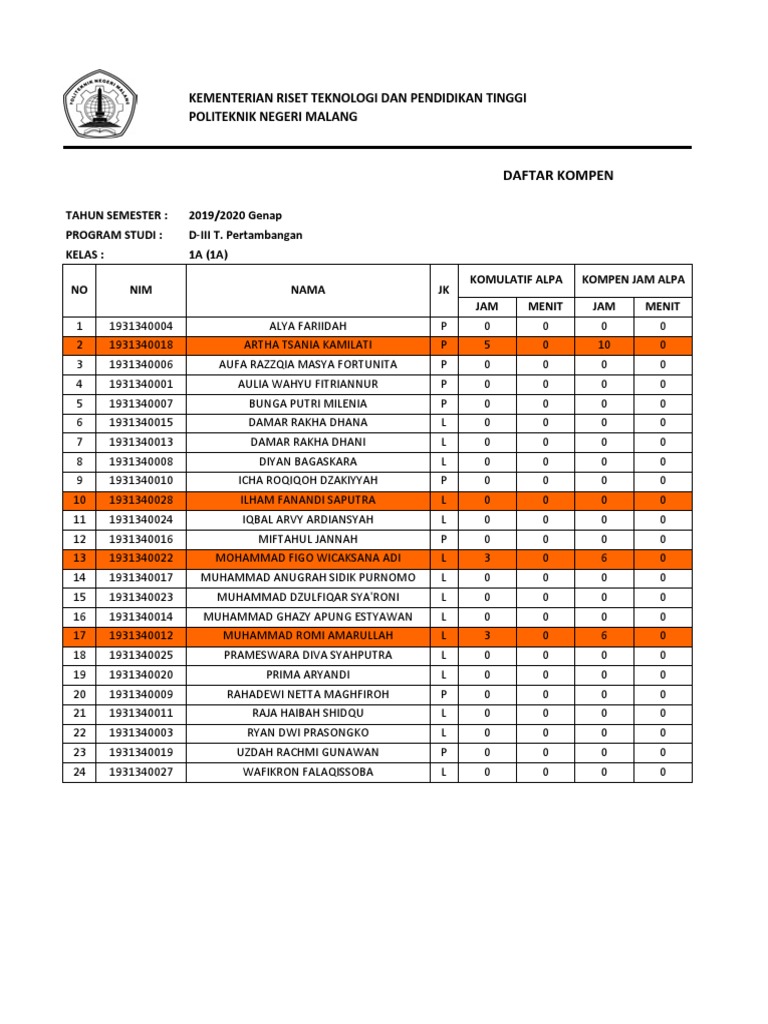 POLITEKNIK NEGERI MALANG

KEMENTERIAN RISET TEKNOLOGI DAN PENDIDIKAN TINGGI
POLITEKNIK NEGERI MALANG

DAFTAR KOMPEN

TAHUN SEMESTER : 2019/2020 Genap
PROGRAM STUDI : D-III T. Pertambangan
KELAS : 1A (1A)

| NO | NIM | NAMA | JK | KOMULATIF ALPA JAM | KOMULATIF ALPA MENIT | KOMPEN JAM ALPA JAM | KOMPEN JAM ALPA MENIT |
|---|---|---|---|---|---|---|---|
| 1 | 1931340004 | ALYA FARIIDAH | P | 0 | 0 | 0 | 0 |
| 2 | 1931340018 | ARTHA TSANIA KAMILATI | P | 5 | 0 | 10 | 0 |
| 3 | 1931340006 | AUFA RAZZQIA MASYA FORTUNITA | P | 0 | 0 | 0 | 0 |
| 4 | 1931340001 | AULIA WAHYU FITRIANNUR | P | 0 | 0 | 0 | 0 |
| 5 | 1931340007 | BUNGA PUTRI MILENIA | P | 0 | 0 | 0 | 0 |
| 6 | 1931340015 | DAMAR RAKHA DHANA | L | 0 | 0 | 0 | 0 |
| 7 | 1931340013 | DAMAR RAKHA DHANI | L | 0 | 0 | 0 | 0 |
| 8 | 1931340008 | DIYAN BAGASKARA | L | 0 | 0 | 0 | 0 |
| 9 | 1931340010 | ICHA ROQIQOH DZAKIYYAH | P | 0 | 0 | 0 | 0 |
| 10 | 1931340028 | ILHAM FANANDI SAPUTRA | L | 0 | 0 | 0 | 0 |
| 11 | 1931340024 | IQBAL ARVY ARDIANSYAH | L | 0 | 0 | 0 | 0 |
| 12 | 1931340016 | MIFTAHUL JANNAH | P | 0 | 0 | 0 | 0 |
| 13 | 1931340022 | MOHAMMAD FIGO WICAKSANA ADI | L | 3 | 0 | 6 | 0 |
| 14 | 1931340017 | MUHAMMAD ANUGRAH SIDIK PURNOMO | L | 0 | 0 | 0 | 0 |
| 15 | 1931340023 | MUHAMMAD DZULFIQAR SYA'RONI | L | 0 | 0 | 0 | 0 |
| 16 | 1931340014 | MUHAMMAD GHAZY APUNG ESTYAWAN | L | 0 | 0 | 0 | 0 |
| 17 | 1931340012 | MUHAMMAD ROMI AMARULLAH | L | 3 | 0 | 6 | 0 |
| 18 | 1931340025 | PRAMESWARA DIVA SYAHPUTRA | L | 0 | 0 | 0 | 0 |
| 19 | 1931340020 | PRIMA ARYANDI | L | 0 | 0 | 0 | 0 |
| 20 | 1931340009 | RAHADEWI NETTA MAGHFIROH | P | 0 | 0 | 0 | 0 |
| 21 | 1931340011 | RAJA HAIBAH SHIDQU | L | 0 | 0 | 0 | 0 |
| 22 | 1931340003 | RYAN DWI PRASONGKO | L | 0 | 0 | 0 | 0 |
| 23 | 1931340019 | UZDAH RACHMI GUNAWAN | P | 0 | 0 | 0 | 0 |
| 24 | 1931340027 | WAFIKRON FALAQISSOBA | L | 0 | 0 | 0 | 0 |